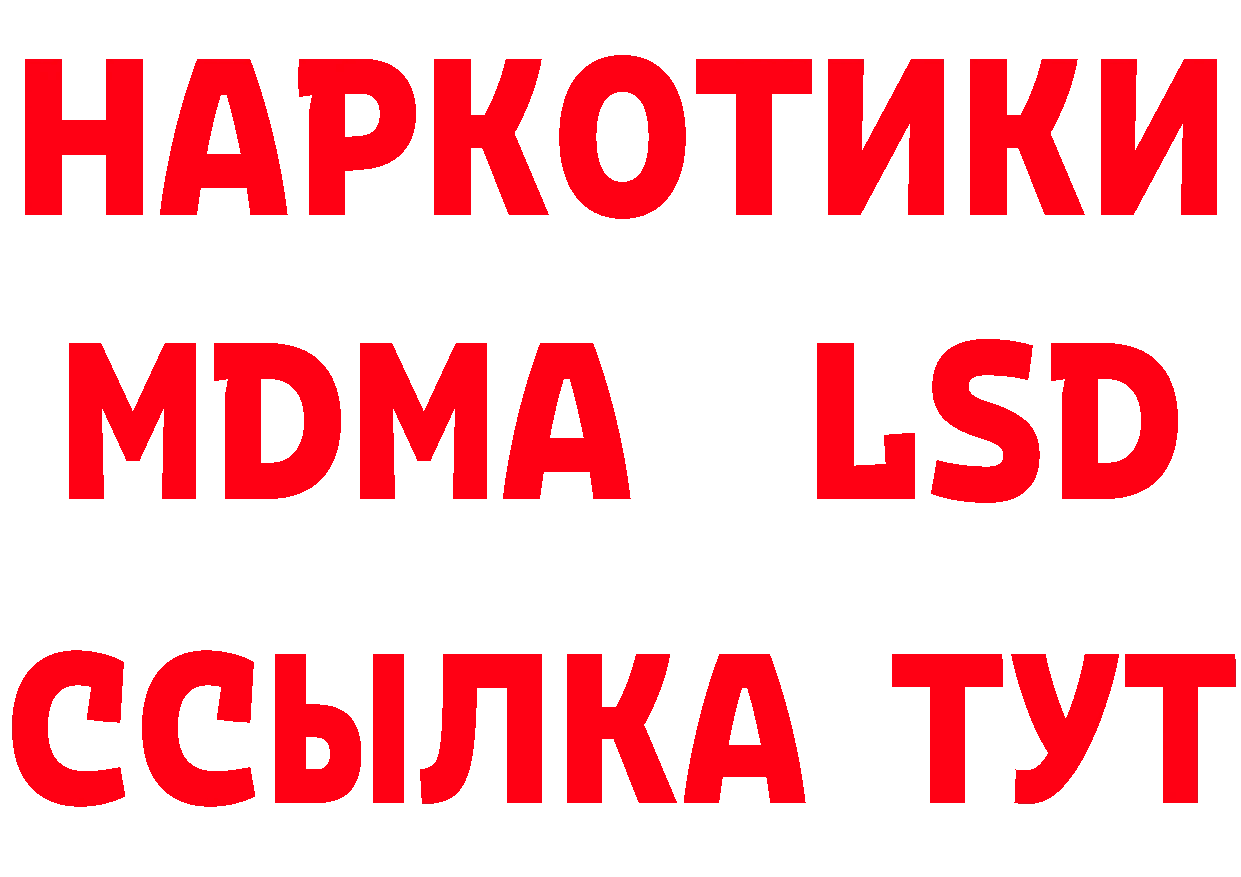 НАРКОТИКИ
MDMA LSD
ССЫЛКА ТУТ